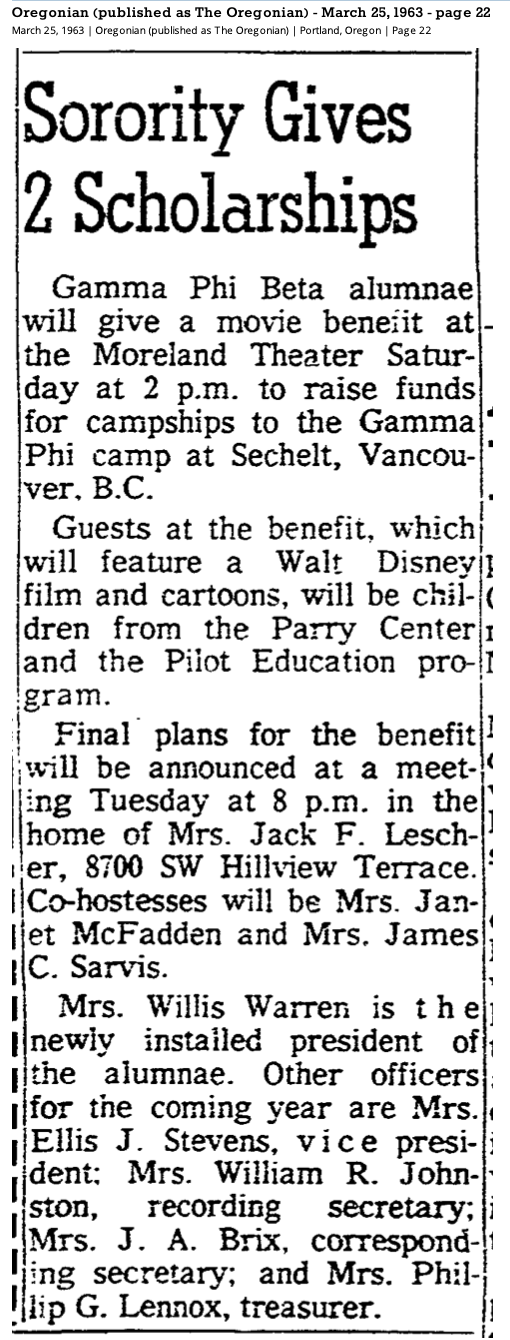 Oregonian (published as The Oregonian) - March 25, 1963 - page 22
March 25, 1963 | Oregonian (published as The Oregonian) | Portland, Oregon | Page 22

Sorority Gives 2 Scholarships

Gamma Phi Beta alumnae will give a movie benefit at the Moreland Theater Saturday at 2 p.m. to raise funds for campships to the Gamma Phi camp at Sechelt, Vancouver, B.C.

Guests at the benefit, which will feature a Walt Disney film and cartoons, will be children from the Parry Center and the Pilot Education program.

Final plans for the benefit will be announced at a meeting Tuesday at 8 p.m. in the home of Mrs. Jack F. Lescher, 8700 SW Hillview Terrace. Co-hostesses will be Mrs. Janet McFadden and Mrs. James C. Sarvis.

Mrs. Willis Warren is the newly installed president of the alumnae. Other officers for the coming year are Mrs. Ellis J. Stevens, vice president; Mrs. William R. Johnston, recording secretary; Mrs. J. A. Brix, corresponding secretary; and Mrs. Phillip G. Lennox, treasurer.